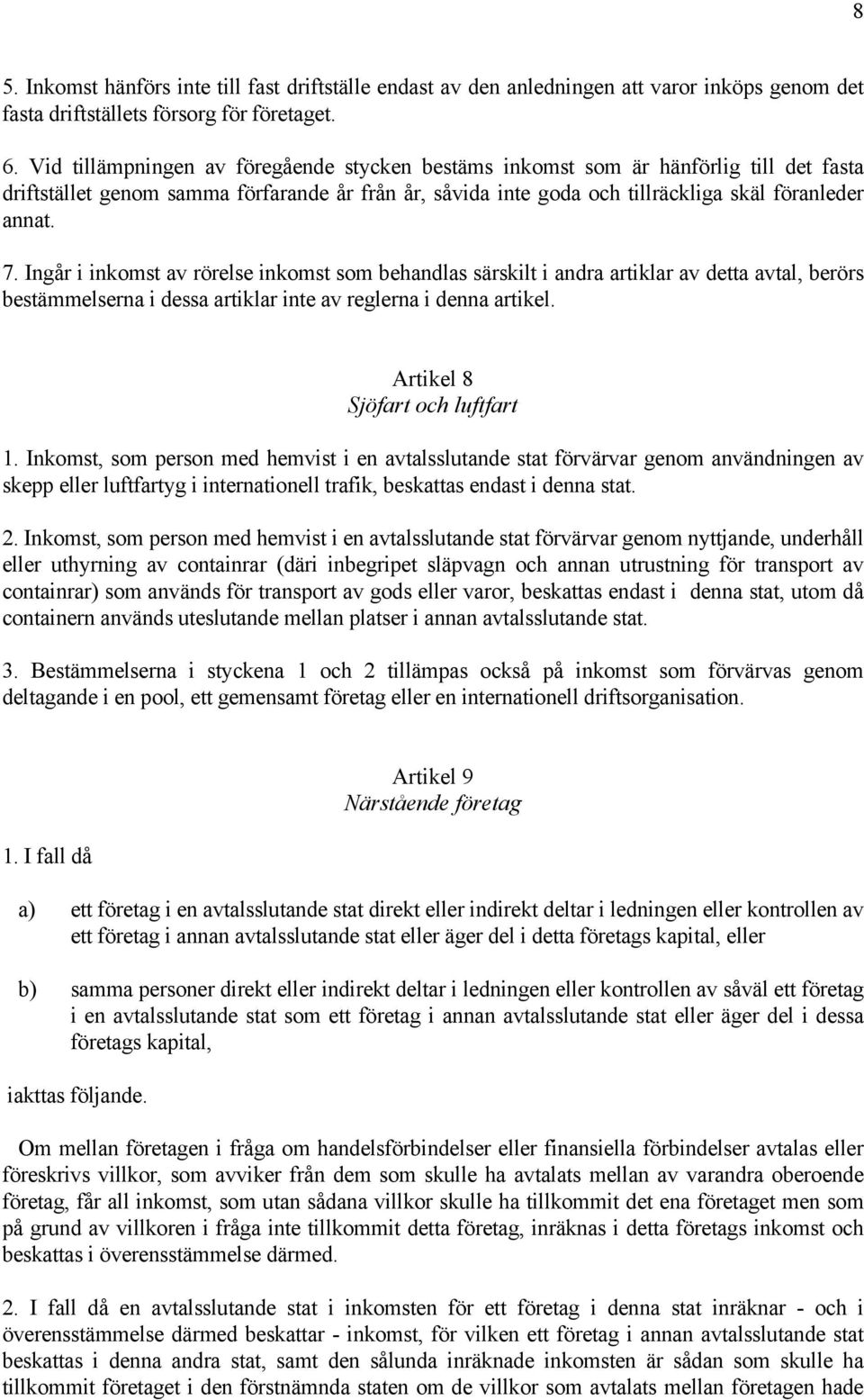 8

5. Inkomst hänförs inte till fast driftställe endast av den anledningen att varor inköps genom det fasta driftställets försorg för företaget.

6. Vid tillämpningen av föregående stycken bestäms inkomst som är hänförlig till det fasta driftstället genom samma förfarande år från år, såvida inte goda och tillräckliga skäl föranleder annat.

7. Ingår i inkomst av rörelse inkomst som behandlas särskilt i andra artiklar av detta avtal, berörs bestämmelserna i dessa artiklar inte av reglerna i denna artikel.

Artikel 8
Sjöfart och luftfart

1. Inkomst, som person med hemvist i en avtalsslutande stat förvärvar genom användningen av skepp eller luftfartyg i internationell trafik, beskattas endast i denna stat.

2. Inkomst, som person med hemvist i en avtalsslutande stat förvärvar genom nyttjande, underhåll eller uthyrning av containrar (däri inbegripet släpvagn och annan utrustning för transport av containrar) som används för transport av gods eller varor, beskattas endast i denna stat, utom då containern används uteslutande mellan platser i annan avtalsslutande stat.

3. Bestämmelserna i styckena 1 och 2 tillämpas också på inkomst som förvärvas genom deltagande i en pool, ett gemensamt företag eller en internationell driftsorganisation.

Artikel 9
Närstående företag

1. I fall då

a) ett företag i en avtalsslutande stat direkt eller indirekt deltar i ledningen eller kontrollen av ett företag i annan avtalsslutande stat eller äger del i detta företags kapital, eller

b) samma personer direkt eller indirekt deltar i ledningen eller kontrollen av såväl ett företag i en avtalsslutande stat som ett företag i annan avtalsslutande stat eller äger del i dessa företags kapital,

iakttas följande.

Om mellan företagen i fråga om handelsförbindelser eller finansiella förbindelser avtalas eller föreskrivs villkor, som avviker från dem som skulle ha avtalats mellan av varandra oberoende företag, får all inkomst, som utan sådana villkor skulle ha tillkommit det ena företaget men som på grund av villkoren i fråga inte tillkommit detta företag, inräknas i detta företags inkomst och beskattas i överensstämmelse därmed.

2. I fall då en avtalsslutande stat i inkomsten för ett företag i denna stat inräknar - och i överensstämmelse därmed beskattar - inkomst, för vilken ett företag i annan avtalsslutande stat beskattas i denna andra stat, samt den sålunda inräknade inkomsten är sådan som skulle ha tillkommit företaget i den förstnämnda staten om de villkor som avtalats mellan företagen hade